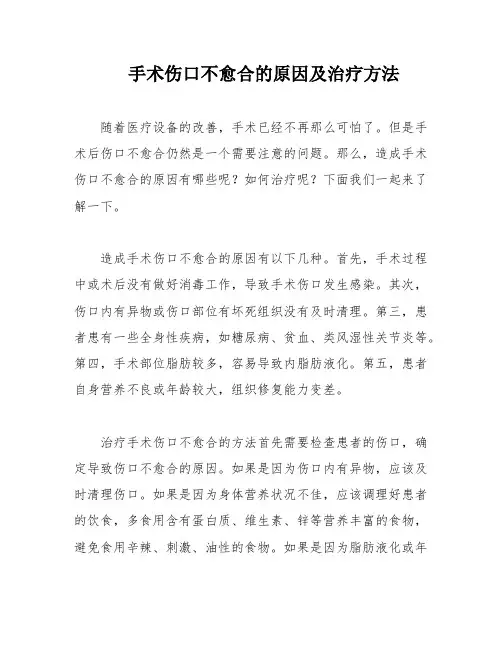 手术伤口不愈合的原因及治疗方法

随着医疗设备的改善，手术已经不再那么可怕了。但是手术后伤口不愈合仍然是一个需要注意的问题。那么，造成手术伤口不愈合的原因有哪些呢？如何治疗呢？下面我们一起来了解一下。

造成手术伤口不愈合的原因有以下几种。首先，手术过程中或术后没有做好消毒工作，导致手术伤口发生感染。其次，伤口内有异物或伤口部位有坏死组织没有及时清理。第三，患者患有一些全身性疾病，如糖尿病、贫血、类风湿性关节炎等。第四，手术部位脂肪较多，容易导致内脂肪液化。第五，患者自身营养不良或年龄较大，组织修复能力变差。

治疗手术伤口不愈合的方法首先需要检查患者的伤口，确定导致伤口不愈合的原因。如果是因为伤口内有异物，应该及时清理伤口。如果是因为身体营养状况不佳，应该调理好患者的饮食，多食用含有蛋白质、维生素、锌等营养丰富的食物，避免食用辛辣、刺激、油性的食物。如果是因为脂肪液化或年